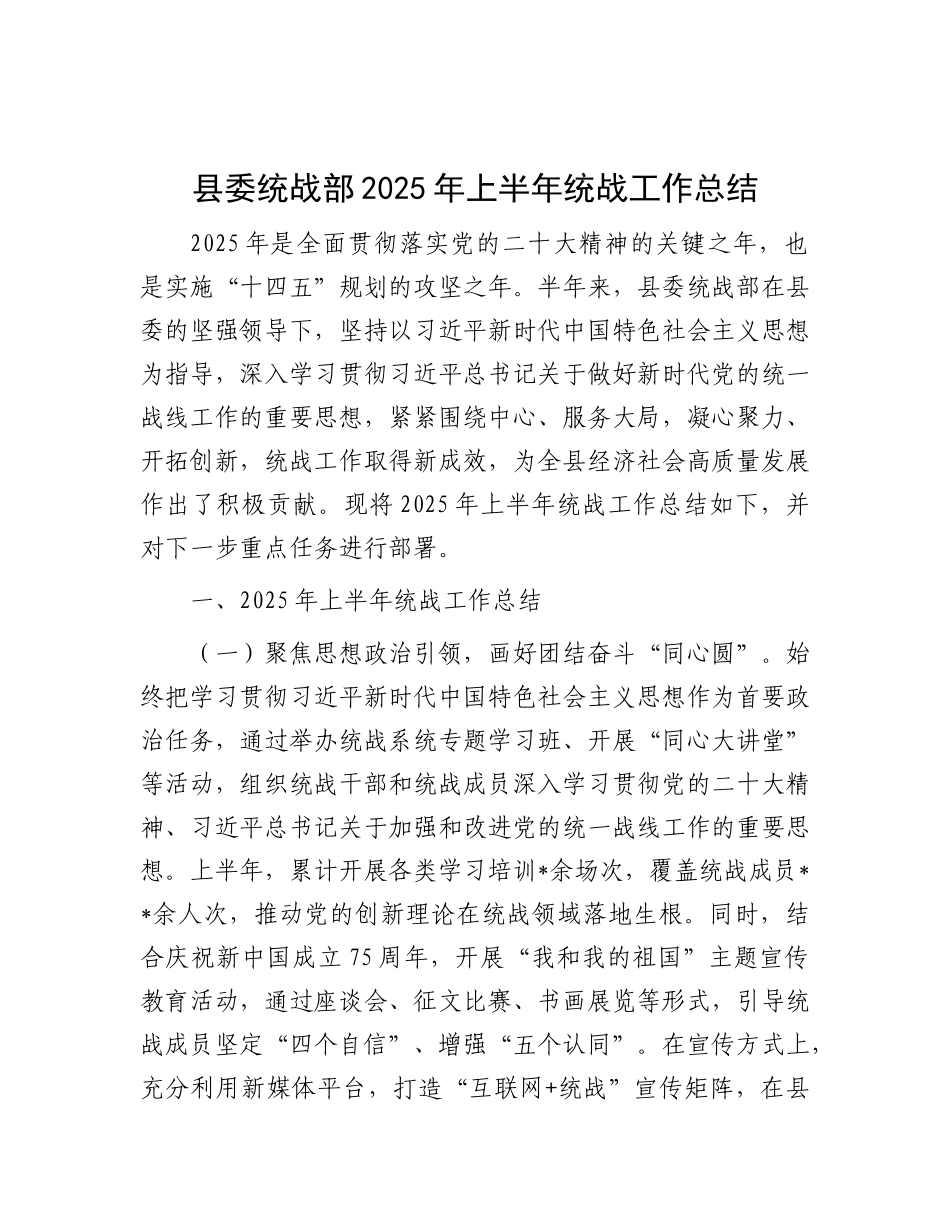 县委统战部2025年上半年统战工作总结

2025年是全面贯彻落实党的二十大精神的关键之年，也是实施“十四五”规划的攻坚之年。半年来，县委统战部在县委的坚强领导下，坚持以习近平新时代中国特色社会主义思想为指导，深入学习贯彻习近平总书记关于做好新时代党的统一战线工作的重要思想，紧紧围绕中心、服务大局，凝心聚力、开拓创新，统战工作取得新成效，为全县经济社会高质量发展作出了积极贡献。现将2025年上半年统战工作总结如下，并对下一步重点任务进行部署。

一、2025年上半年统战工作总结

（一）聚焦思想政治引领，画好团结奋斗“同心圆”。始终把学习贯彻习近平新时代中国特色社会主义思想作为首要政治任务，通过举办统战系统专题学习班、开展“同心大讲堂”等活动，组织统战干部和统战成员深入学习贯彻党的二十大精神、习近平总书记关于加强和改进党的统一战线工作的重要思想。上半年，累计开展各类学习培训*余场次，覆盖统战成员**余人次，推动党的创新理论在统战领域落地生根。同时，结合庆祝新中国成立75周年，开展“我和我的祖国”主题宣传教育活动，通过座谈会、征文比赛、书画展览等形式，引导统战成员坚定“四个自信”、增强“五个认同”。在宣传方式上，充分利用新媒体平台，打造“互联网+统战”宣传矩阵，在县